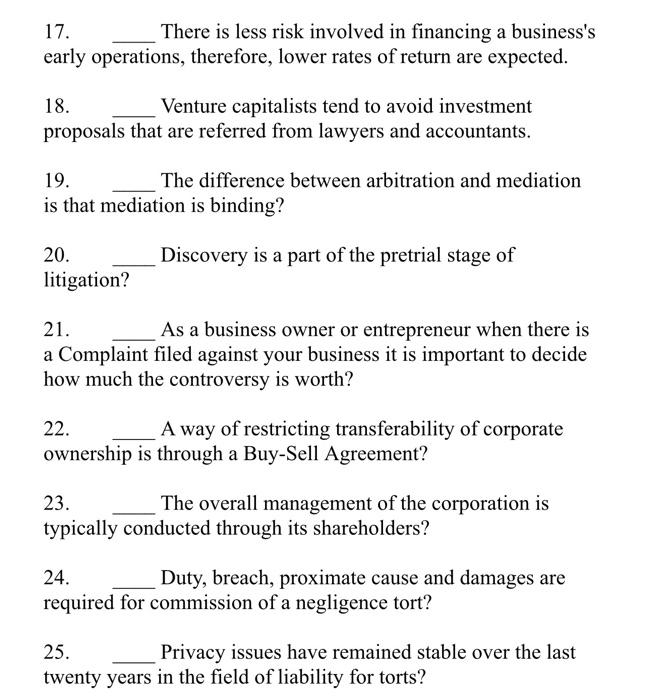 17. ____ There is less risk involved in financing a business's early operations, therefore, lower rates of return are expected.

18. ____ Venture capitalists tend to avoid investment proposals that are referred from lawyers and accountants.

19. ____ The difference between arbitration and mediation is that mediation is binding?

20. ____ Discovery is a part of the pretrial stage of litigation?

21. ____ As a business owner or entrepreneur when there is a Complaint filed against your business it is important to decide how much the controversy is worth?

22. ____ A way of restricting transferability of corporate ownership is through a Buy-Sell Agreement?

23. ____ The overall management of the corporation is typically conducted through its shareholders?

24. ____ Duty, breach, proximate cause and damages are required for commission of a negligence tort?

25. ____ Privacy issues have remained stable over the last twenty years in the field of liability for torts?